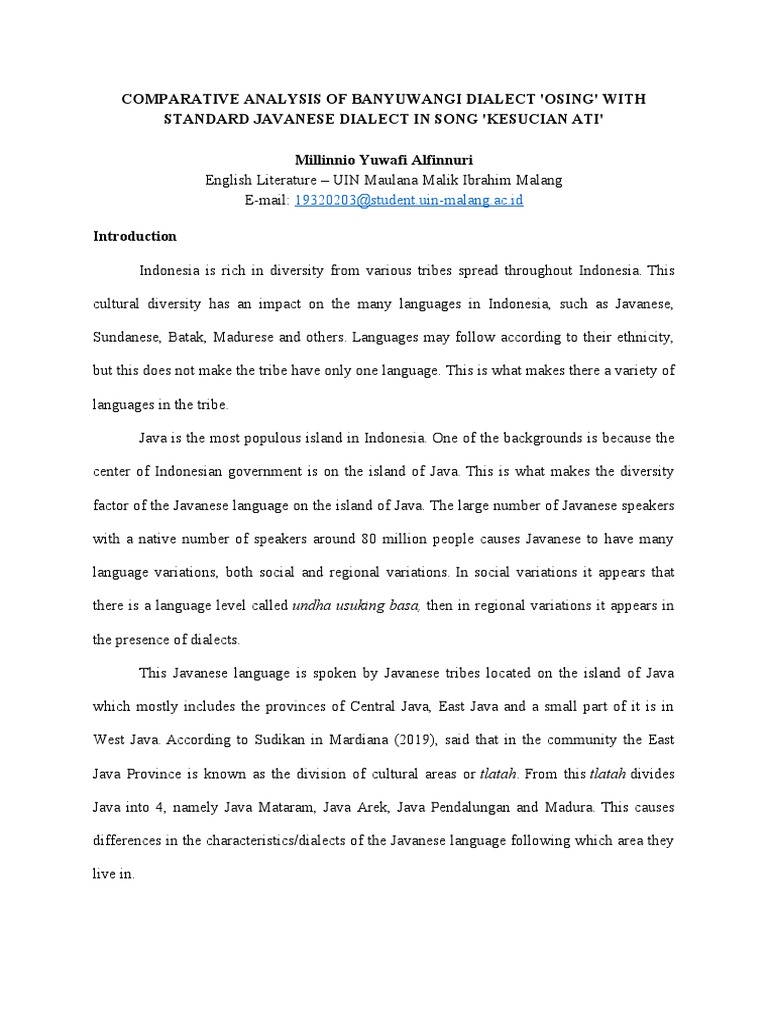 COMPARATIVE ANALYSIS OF BANYUWANGI DIALECT 'OSING' WITH STANDARD JAVANESE DIALECT IN SONG 'KESUCIAN ATI'

Millinnio Yuwafi Alfinnuri
English Literature – UIN Maulana Malik Ibrahim Malang
E-mail: 19320203@student.uin-malang.ac.id

Introduction

Indonesia is rich in diversity from various tribes spread throughout Indonesia. This cultural diversity has an impact on the many languages in Indonesia, such as Javanese, Sundanese, Batak, Madurese and others. Languages may follow according to their ethnicity, but this does not make the tribe have only one language. This is what makes there a variety of languages in the tribe.

Java is the most populous island in Indonesia. One of the backgrounds is because the center of Indonesian government is on the island of Java. This is what makes the diversity factor of the Javanese language on the island of Java. The large number of Javanese speakers with a native number of speakers around 80 million people causes Javanese to have many language variations, both social and regional variations. In social variations it appears that there is a language level called undha usuking basa, then in regional variations it appears in the presence of dialects.

This Javanese language is spoken by Javanese tribes located on the island of Java which mostly includes the provinces of Central Java, East Java and a small part of it is in West Java. According to Sudikan in Mardiana (2019), said that in the community the East Java Province is known as the division of cultural areas or tlatah. From this tlatah divides Java into 4, namely Java Mataram, Java Arek, Java Pendalungan and Madura. This causes differences in the characteristics/dialects of the Javanese language following which area they live in.